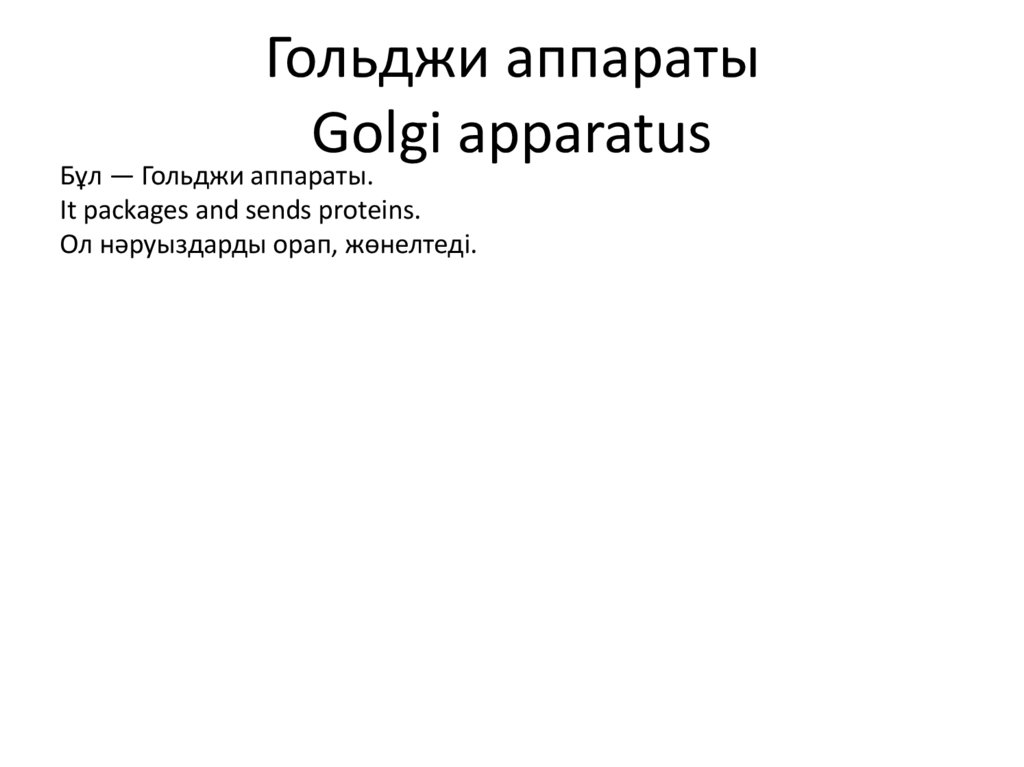 Гольджи аппараты
Golgi apparatus

Бұл — Гольджи аппараты.
It packages and sends proteins.
Ол нәруыздарды орап, жөнелтеді.